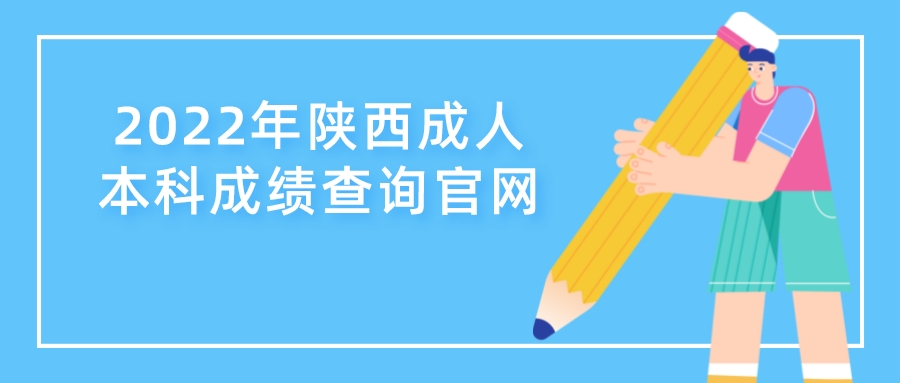 2022年陕西成人本科成绩查询官网